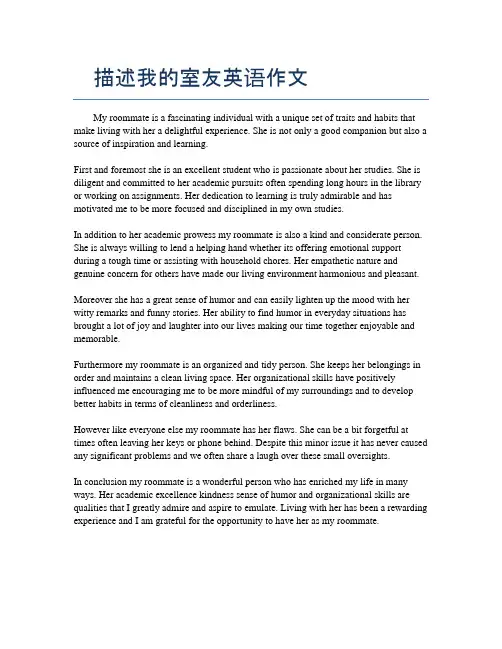 描述我的室友英语作文

My roommate is a fascinating individual with a unique set of traits and habits that make living with her a delightful experience. She is not only a good companion but also a source of inspiration and learning.

First and foremost she is an excellent student who is passionate about her studies. She is diligent and committed to her academic pursuits often spending long hours in the library or working on assignments. Her dedication to learning is truly admirable and has motivated me to be more focused and disciplined in my own studies.

In addition to her academic prowess my roommate is also a kind and considerate person. She is always willing to lend a helping hand whether its offering emotional support during a tough time or assisting with household chores. Her empathetic nature and genuine concern for others have made our living environment harmonious and pleasant.

Moreover she has a great sense of humor and can easily lighten up the mood with her witty remarks and funny stories. Her ability to find humor in everyday situations has brought a lot of joy and laughter into our lives making our time together enjoyable and memorable.

Furthermore my roommate is an organized and tidy person. She keeps her belongings in order and maintains a clean living space. Her organizational skills have positively influenced me encouraging me to be more mindful of my surroundings and to develop better habits in terms of cleanliness and orderliness.

However like everyone else my roommate has her flaws. She can be a bit forgetful at times often leaving her keys or phone behind. Despite this minor issue it has never caused any significant problems and we often share a laugh over these small oversights.

In conclusion my roommate is a wonderful person who has enriched my life in many ways. Her academic excellence kindness sense of humor and organizational skills are qualities that I greatly admire and aspire to emulate. Living with her has been a rewarding experience and I am grateful for the opportunity to have her as my roommate.